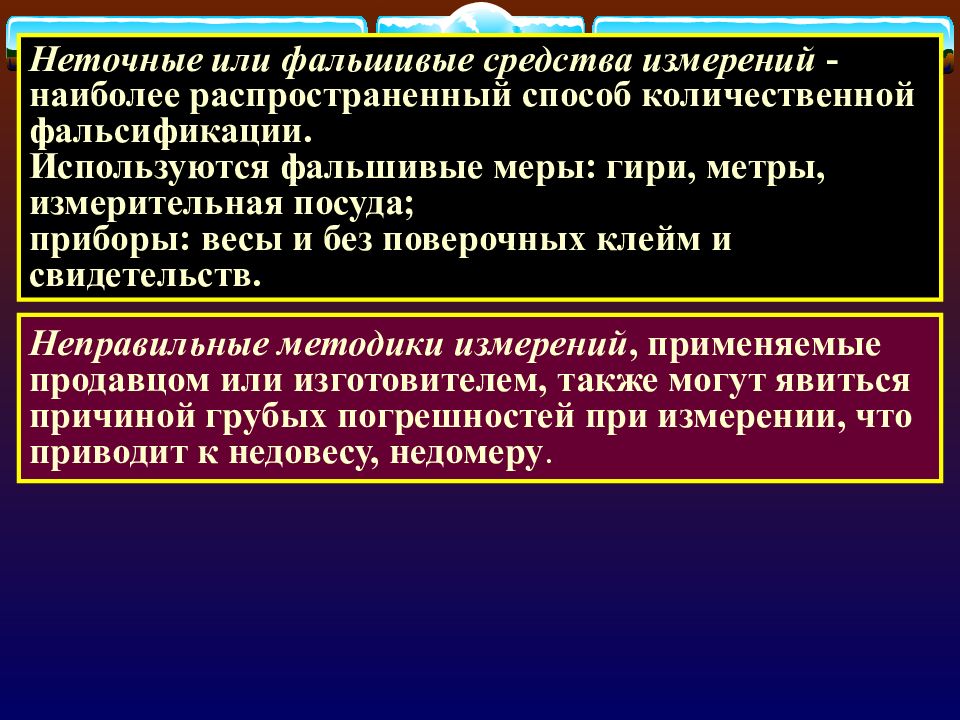 Неточные или фальшивые средства измерений - наиболее распространенный способ количественной фальсификации.
Используются фальшивые меры: гири, метры, измерительная посуда;
приборы: весы и без поверочных клейм и свидетельств.

Неправильные методики измерений, применяемые продавцом или изготовителем, также могут явиться причиной грубых погрешностей при измерении, что приводит к недовесу, недомеру.